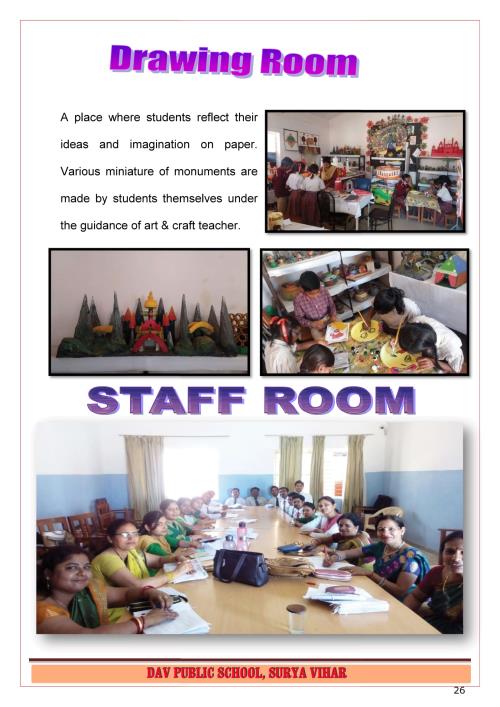 Drawing Room

A place where students reflect their ideas and imagination on paper. Various miniature of monuments are made by students themselves under the guidance of art & craft teacher.

STAFF ROOM

DAV PUBLIC SCHOOL, SURYA VIHAR

26